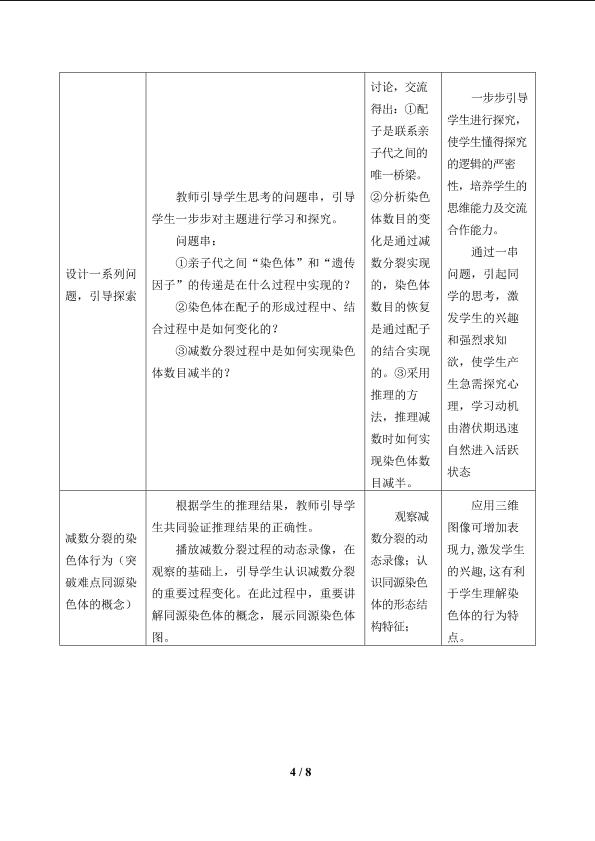 | 设计一系列问题，引导探索 | 教师引导学生思考的问题串，引导学生一步步对主题进行学习和探究。 问题串： ①亲子代之间“染色体”和“遗传因子”的传递是在什么过程中实现的？ ②染色体在配子的形成过程中、结合过程中是如何变化的？ ③减数分裂过程中是如何实现染色体数目减半的？ | 讨论，交流得出：①配子是联系亲子代之间的唯一桥梁。②分析染色体数目的变化是通过减数分裂实现的，染色体数目的恢复是通过配子的结合实现的。③采用推理的方法，推理减数时如何实现染色体数目减半。 | 一步步引导学生进行探究，使学生懂得探究的逻辑的严密性，培养学生的思维能力及交流合作能力。 通过一串问题，引起同学的思考，激发学生的兴趣和强烈求知欲，使学生产生急需探究心理，学习动机由潜伏期迅速自然进入活跃状态 |
|---|---|---|---|
| 减数分裂的染色体行为（突破难点同源染色体的概念） | 根据学生的推理结果，教师引导学生共同验证推理结果的正确性。 播放减数分裂过程的动态录像，在观察的基础上，引导学生认识减数分裂的重要过程变化。在此过程中，重要讲解同源染色体的概念，展示同源染色体图。 | 观察减数分裂的动态录像；认识同源染色体的形态结构特征； | 应用三维图像可增加表现力，激发学生的兴趣，这有利于学生理解染色体的行为特点。 |

4 / 8